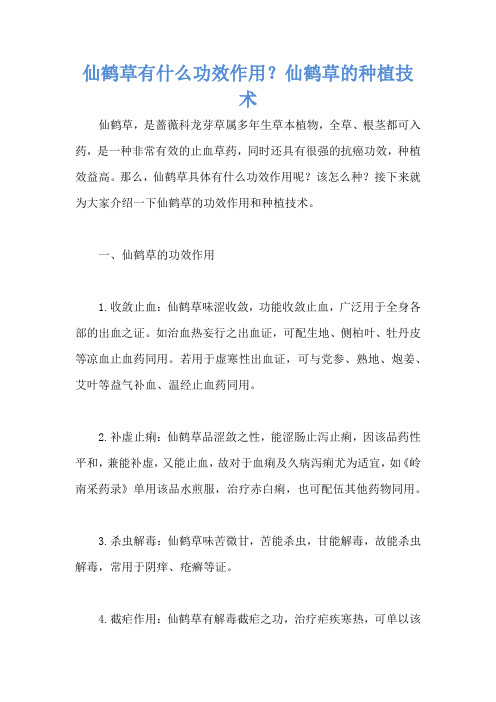 仙鹤草有什么功效作用？仙鹤草的种植技术

仙鹤草，是蔷薇科龙芽草属多年生草本植物，全草、根茎都可入药，是一种非常有效的止血草药，同时还具有很强的抗癌功效，种植效益高。那么，仙鹤草具体有什么功效作用呢？该怎么种？接下来就为大家介绍一下仙鹤草的功效作用和种植技术。

一、仙鹤草的功效作用

1.收敛止血：仙鹤草味涩收敛，功能收敛止血，广泛用于全身各部的出血之证。如治血热妄行之出血证，可配生地、侧柏叶、牡丹皮等凉血止血药同用。若用于虚寒性出血证，可与党参、熟地、炮姜、艾叶等益气补血、温经止血药同用。

2.补虚止痢：仙鹤草品涩敛之性，能涩肠止泻止痢，因该品药性平和，兼能补虚，又能止血，故对于血痢及久病泻痢尤为适宜，如《岭南采药录》单用该品水煎服，治疗赤白痢，也可配伍其他药物同用。

3.杀虫解毒：仙鹤草味苦微甘，苦能杀虫，甘能解毒，故能杀虫解毒，常用于阴痒、疮癣等证。

4.截疟作用：仙鹤草有解毒截疟之功，治疗疟疾寒热，可单以该